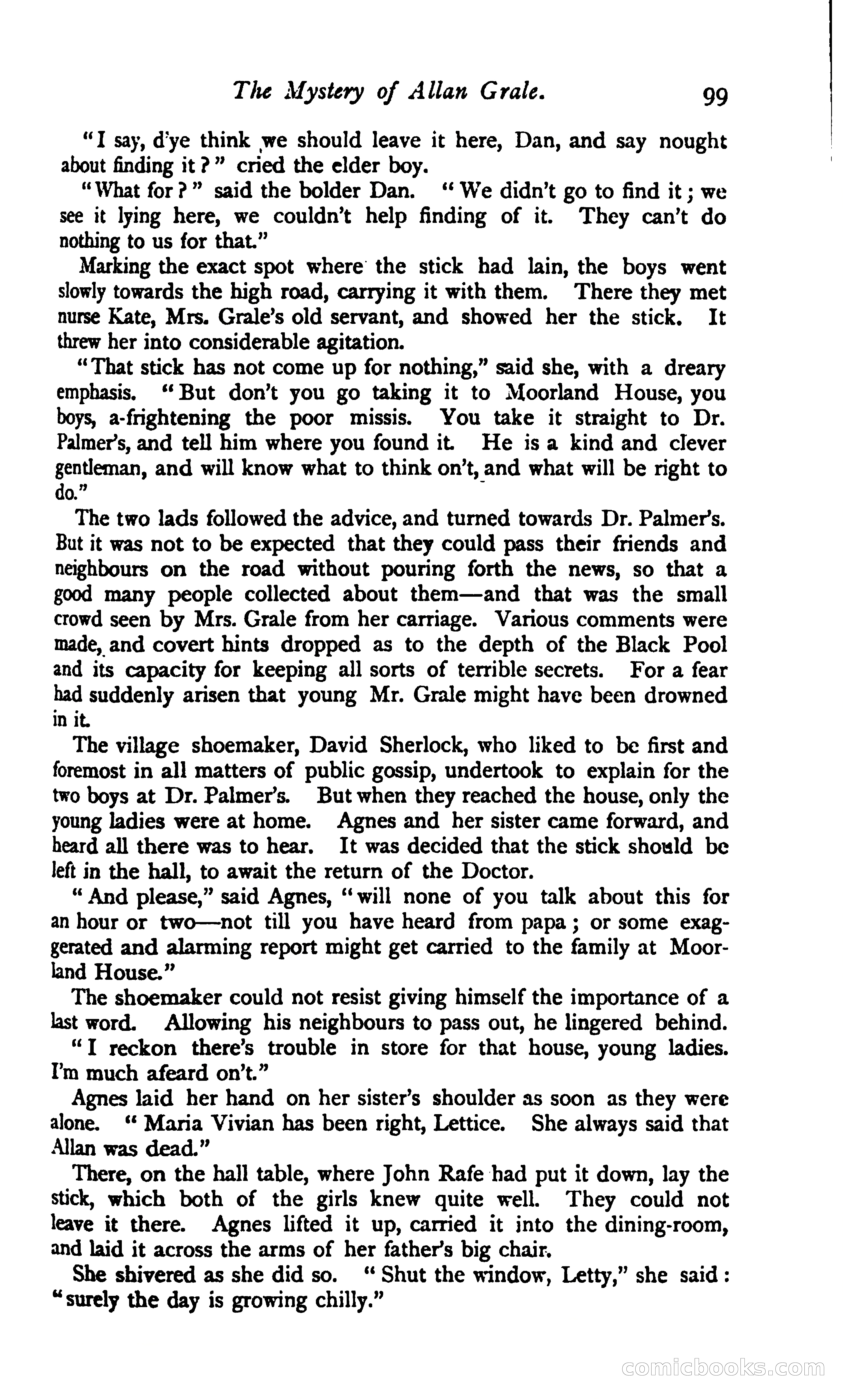 The Mystery of Allan Grale. 99

"I say, d'ye think we should leave it here, Dan, and say nought about finding it?" cried the elder boy.

"What for?" said the bolder Dan. "We didn't go to find it; we see it lying here, we couldn't help finding of it. They can't do nothing to us for that."

Marking the exact spot where the stick had lain, the boys went slowly towards the high road, carrying it with them. There they met nurse Kate, Mrs. Grale's old servant, and showed her the stick. It threw her into considerable agitation.

"That stick has not come up for nothing," said she, with a dreary emphasis. "But don't you go taking it to Moorland House, you boys, a-frightening the poor missis. You take it straight to Dr. Palmer's, and tell him where you found it. He is a kind and clever gentleman, and will know what to think on't, and what will be right to do."

The two lads followed the advice, and turned towards Dr. Palmer's. But it was not to be expected that they could pass their friends and neighbours on the road without pouring forth the news, so that a good many people collected about them—and that was the small crowd seen by Mrs. Grale from her carriage. Various comments were made, and covert hints dropped as to the depth of the Black Pool and its capacity for keeping all sorts of terrible secrets. For a fear had suddenly arisen that young Mr. Grale might have been drowned in it.

The village shoemaker, David Sherlock, who liked to be first and foremost in all matters of public gossip, undertook to explain for the two boys at Dr. Palmer's. But when they reached the house, only the young ladies were at home. Agnes and her sister came forward, and heard all there was to hear. It was decided that the stick should be left in the hall, to await the return of the Doctor.

"And please," said Agnes, "will none of you talk about this for an hour or two—not till you have heard from papa; or some exaggerated and alarming report might get carried to the family at Moorland House."

The shoemaker could not resist giving himself the importance of a last word. Allowing his neighbours to pass out, he lingered behind.

"I reckon there's trouble in store for that house, young ladies. I'm much afeard on't."

Agnes laid her hand on her sister's shoulder as soon as they were alone. "Maria Vivian has been right, Lettice. She always said that Allan was dead."

There, on the hall table, where John Rafe had put it down, lay the stick, which both of the girls knew quite well. They could not leave it there. Agnes lifted it up, carried it into the dining-room, and laid it across the arms of her father's big chair.

She shivered as she did so. "Shut the window, Letty," she said: "surely the day is growing chilly."

comicbooks.com